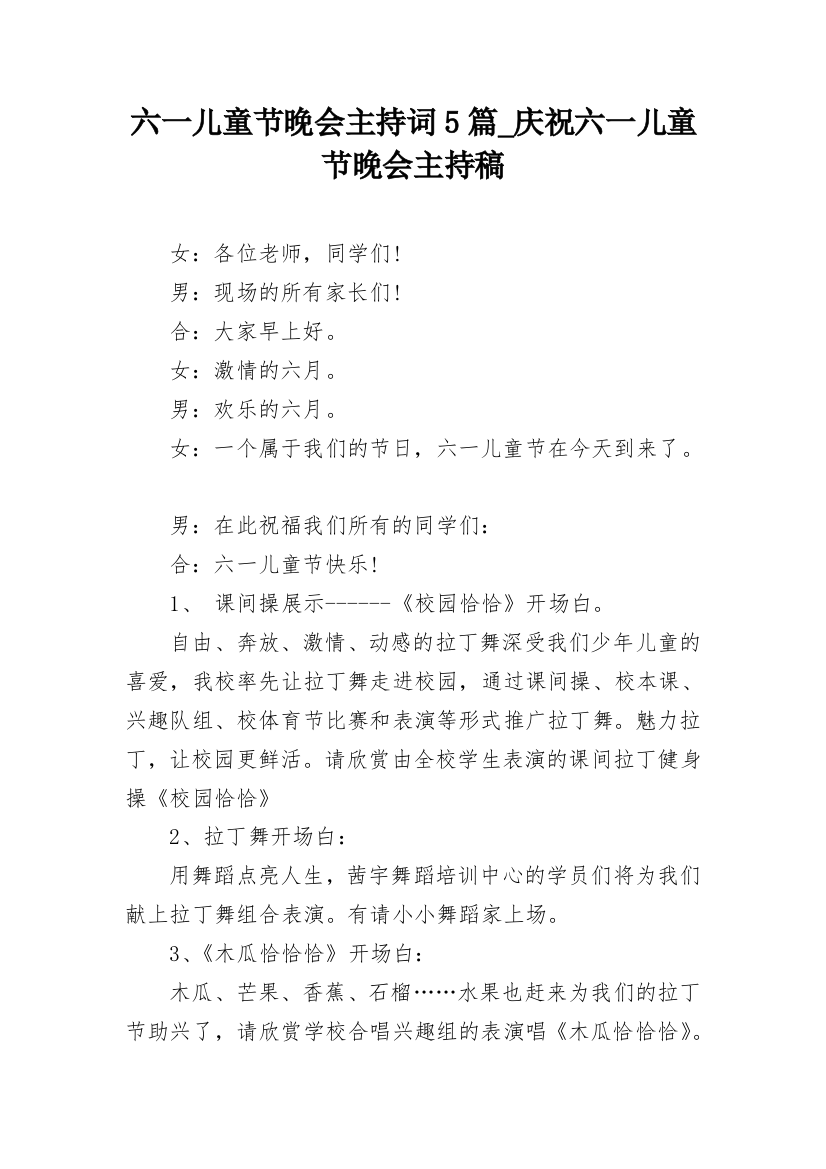 六一儿童节晚会主持词5篇_庆祝六一儿童节晚会主持稿

女：各位老师，同学们!

男：现场的所有家长们!

合：大家早上好。

女：激情的六月。

男：欢乐的六月。

女：一个属于我们的节日，六一儿童节在今天到来了。

男：在此祝福我们所有的同学们：

合：六一儿童节快乐!

1、 课间操展示------《校园恰恰》开场白。

自由、奔放、激情、动感的拉丁舞深受我们少年儿童的喜爱，我校率先让拉丁舞走进校园，通过课间操、校本课、兴趣队组、校体育节比赛和表演等形式推广拉丁舞。魅力拉丁，让校园更鲜活。请欣赏由全校学生表演的课间拉丁健身操《校园恰恰》

2、拉丁舞开场白：

用舞蹈点亮人生，茜宇舞蹈培训中心的学员们将为我们献上拉丁舞组合表演。有请小小舞蹈家上场。

3、《木瓜恰恰恰》开场白：

木瓜、芒果、香蕉、石榴……水果也赶来为我们的拉丁节助兴了，请欣赏学校合唱兴趣组的表演唱《木瓜恰恰恰》。